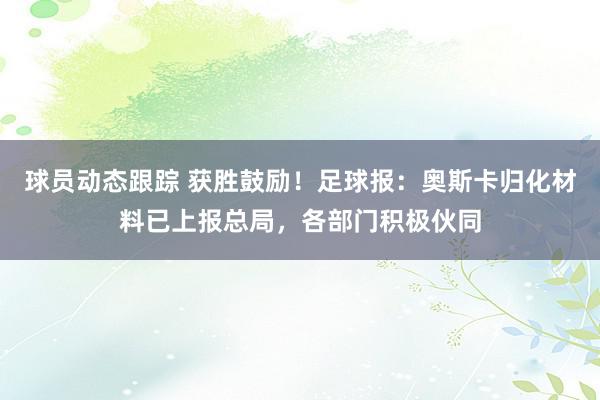 球员动态跟踪 获胜鼓励！足球报：奥斯卡归化材料已上报总局，各部门积极伙同